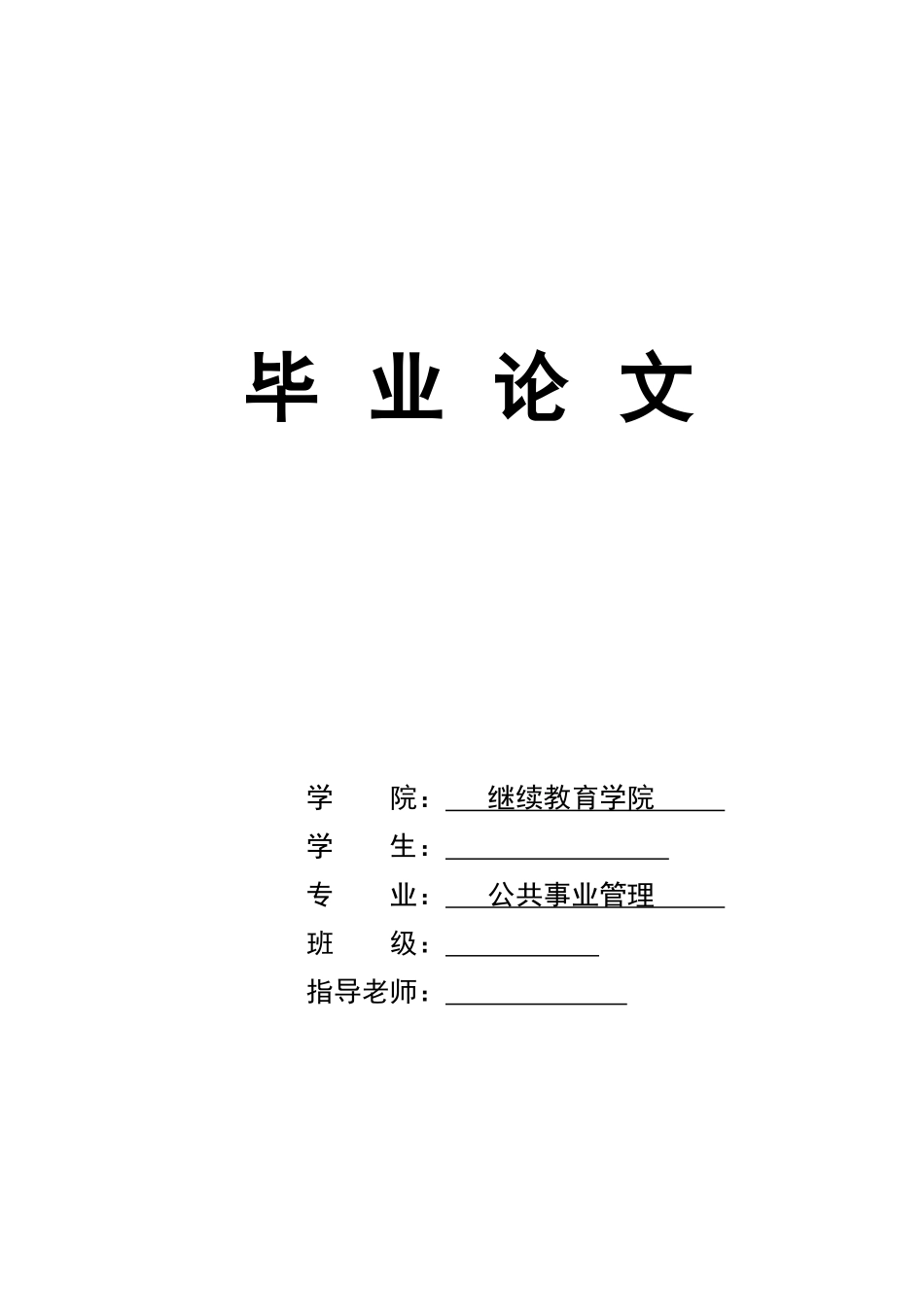 毕 业 论 文

学 院： 继续教育学院
学 生：
专 业： 公共事业管理
班 级：
指导老师：